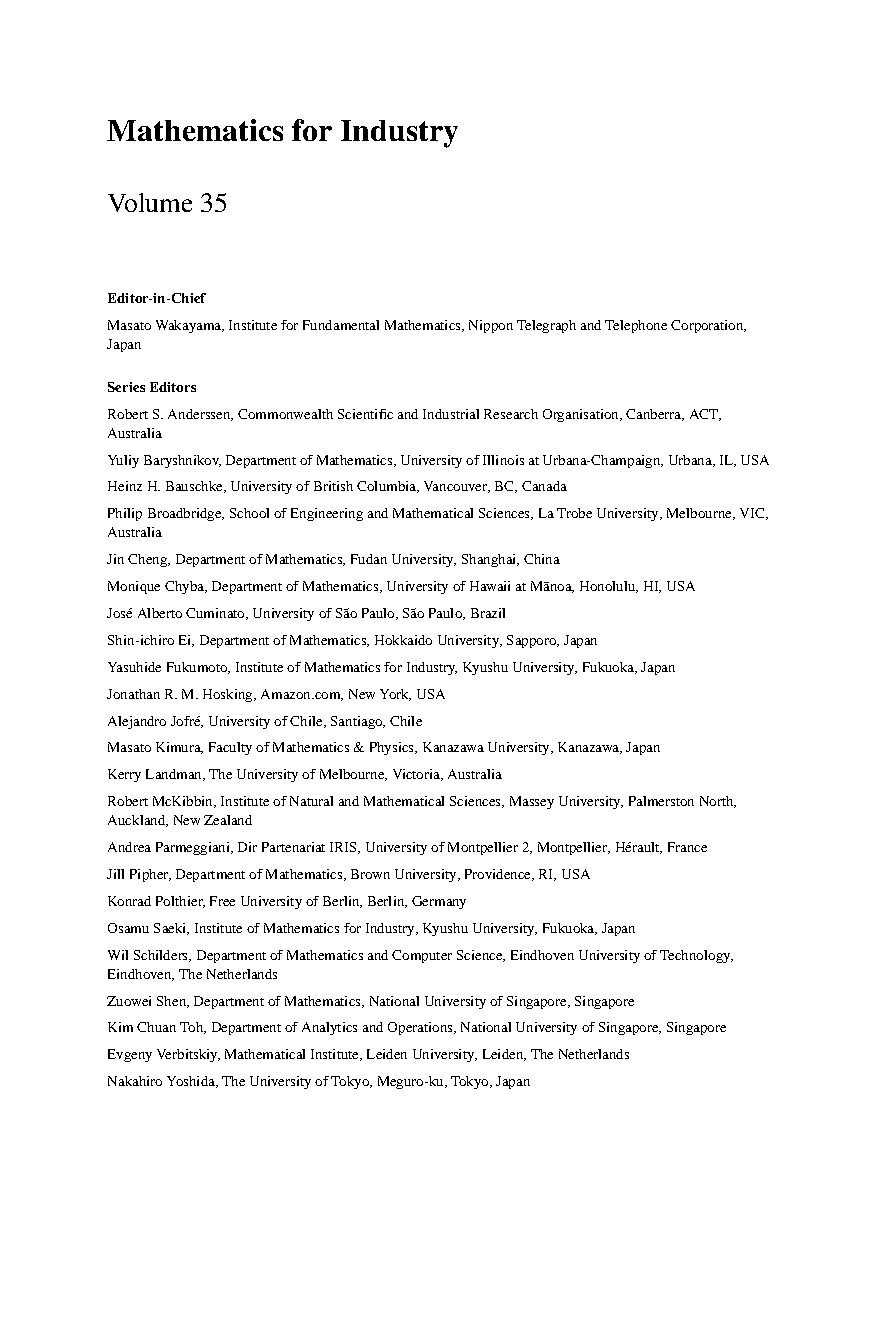 Mathematics for Industry

Volume 35

Editor-in-Chief

Masato Wakayama, Institute for Fundamental Mathematics, Nippon Telegraph and Telephone Corporation, Japan

Series Editors

Robert S. Anderssen, Commonwealth Scientific and Industrial Research Organisation, Canberra, ACT, Australia

Yuliy Baryshnikov, Department of Mathematics, University of Illinois at Urbana-Champaign, Urbana, IL, USA

Heinz H. Bauschke, University of British Columbia, Vancouver, BC, Canada

Philip Broadbridge, School of Engineering and Mathematical Sciences, La Trobe University, Melbourne, VIC, Australia

Jin Cheng, Department of Mathematics, Fudan University, Shanghai, China

Monique Chyba, Department of Mathematics, University of Hawaii at Mānoa, Honolulu, HI, USA

José Alberto Cuminato, University of São Paulo, São Paulo, Brazil

Shin-ichiro Ei, Department of Mathematics, Hokkaido University, Sapporo, Japan

Yasuhide Fukumoto, Institute of Mathematics for Industry, Kyushu University, Fukuoka, Japan

Jonathan R. M. Hosking, Amazon.com, New York, USA

Alejandro Jofré, University of Chile, Santiago, Chile

Masato Kimura, Faculty of Mathematics & Physics, Kanazawa University, Kanazawa, Japan

Kerry Landman, The University of Melbourne, Victoria, Australia

Robert McKibbin, Institute of Natural and Mathematical Sciences, Massey University, Palmerston North, Auckland, New Zealand

Andrea Parmeggiani, Dir Partenariat IRIS, University of Montpellier 2, Montpellier, Hérault, France

Jill Pipher, Department of Mathematics, Brown University, Providence, RI, USA

Konrad Polthier, Free University of Berlin, Berlin, Germany

Osamu Saeki, Institute of Mathematics for Industry, Kyushu University, Fukuoka, Japan

Wil Schilders, Department of Mathematics and Computer Science, Eindhoven University of Technology, Eindhoven, The Netherlands

Zuowei Shen, Department of Mathematics, National University of Singapore, Singapore

Kim Chuan Toh, Department of Analytics and Operations, National University of Singapore, Singapore

Evgeny Verbitskiy, Mathematical Institute, Leiden University, Leiden, The Netherlands

Nakahiro Yoshida, The University of Tokyo, Meguro-ku, Tokyo, Japan